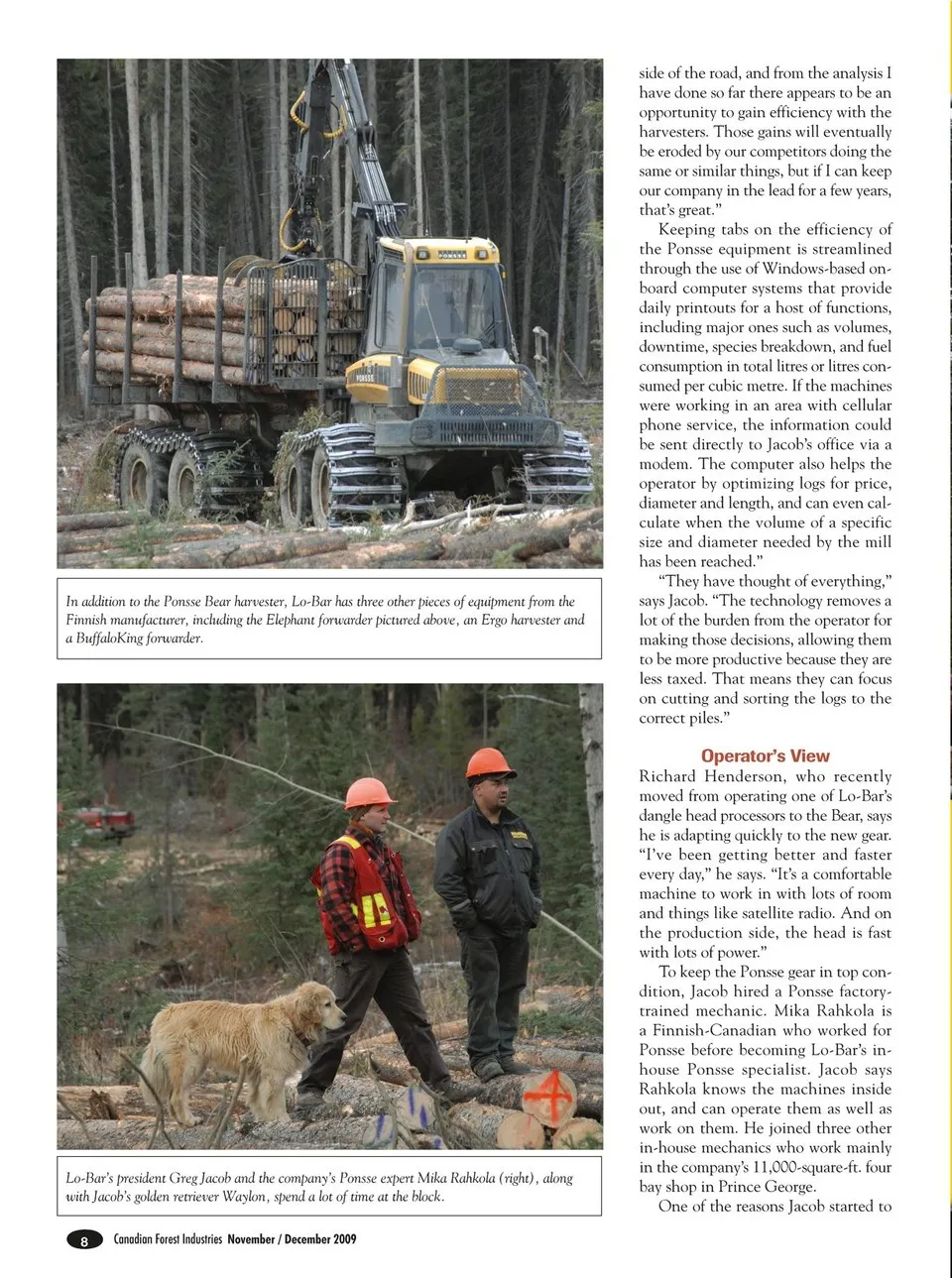 PONSSE

PONSSE

In addition to the Ponsse Bear harvester, Lo-Bar has three other pieces of equipment from the Finnish manufacturer, including the Elephant forwarder pictured above, an Ergo harvester and a BuffaloKing forwarder.

Lo-Bar's president Greg Jacob and the company's Ponsse expert Mika Rahkola (right), along with Jacob's golden retriever Waylon, spend a lot of time at the block.

side of the road, and from the analysis I have done so far there appears to be an opportunity to gain efficiency with the harvesters. Those gains will eventually be eroded by our competitors doing the same or similar things, but if I can keep our company in the lead for a few years, that's great."

Keeping tabs on the efficiency of the Ponsse equipment is streamlined through the use of Windows-based onboard computer systems that provide daily printouts for a host of functions, including major ones such as volumes, downtime, species breakdown, and fuel consumption in total litres or litres consumed per cubic metre. If the machines were working in an area with cellular phone service, the information could be sent directly to Jacob's office via a modem. The computer also helps the operator by optimizing logs for price, diameter and length, and can even calculate when the volume of a specific size and diameter needed by the mill has been reached."

"They have thought of everything," says Jacob. "The technology removes a lot of the burden from the operator for making those decisions, allowing them to be more productive because they are less taxed. That means they can focus on cutting and sorting the logs to the correct piles."

Operator's View

Richard Henderson, who recently moved from operating one of Lo-Bar's dangle head processors to the Bear, says he is adapting quickly to the new gear. "I've been getting better and faster every day," he says. "It's a comfortable machine to work in with lots of room and things like satellite radio. And on the production side, the head is fast with lots of power."

To keep the Ponsse gear in top condition, Jacob hired a Ponsse factory-trained mechanic. Mika Rahkola is a Finnish-Canadian who worked for Ponsse before becoming Lo-Bar's in-house Ponsse specialist. Jacob says Rahkola knows the machines inside out, and can operate them as well as work on them. He joined three other in-house mechanics who work mainly in the company's 11,000-square-ft. four bay shop in Prince George.

One of the reasons Jacob started to

8 Canadian Forest Industries November / December 2009